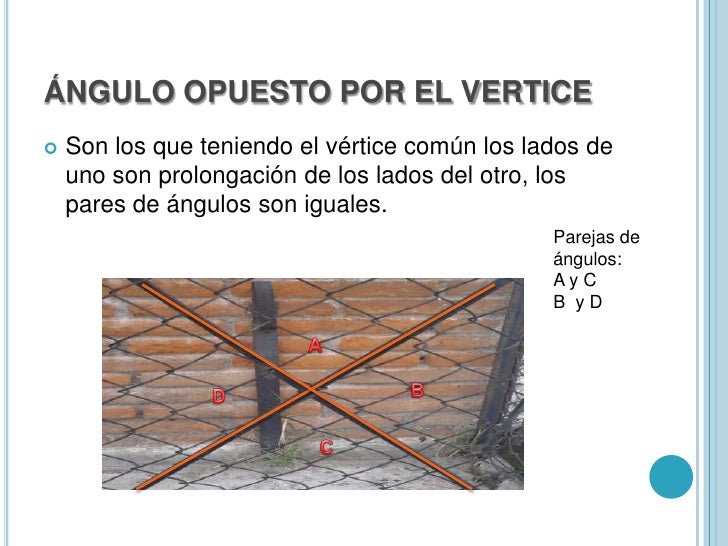 ÁNGULO OPUESTO POR EL VERTICE

Son los que teniendo el vértice común los lados de uno son prolongación de los lados del otro, los pares de ángulos son iguales.

Parejas de ángulos:
A y C
B y D

A
D
B
C